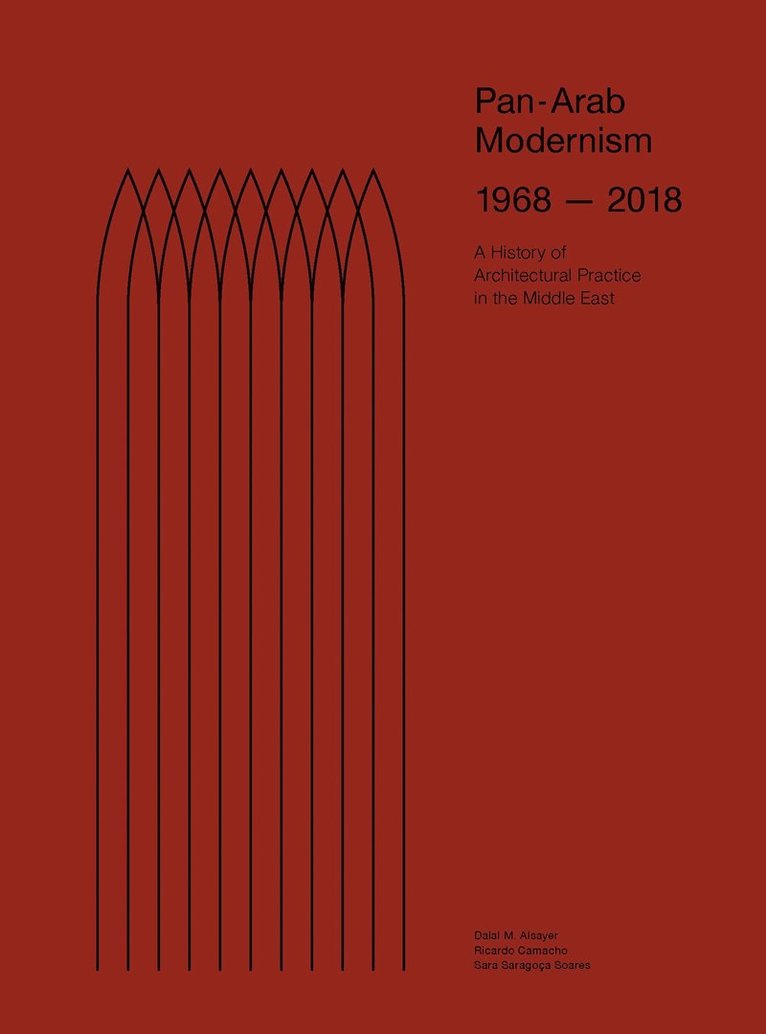 Pan-Arab
Modernism

1968 — 2018

A History of
Architectural Practice
in the Middle East

Dalal M. Alsayer
Ricardo Camacho
Sara Saragoça Soares